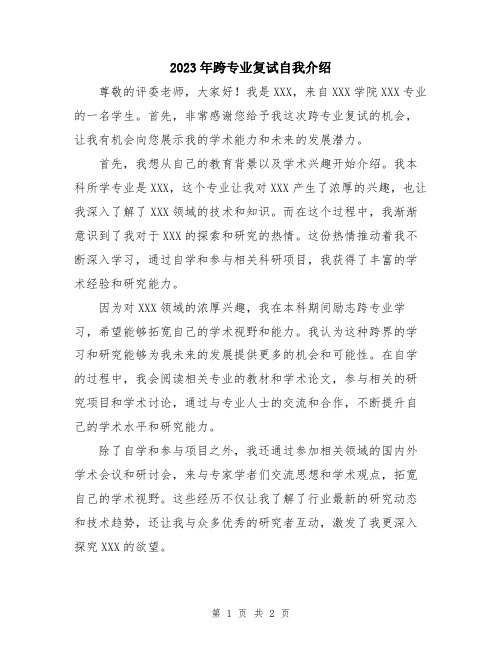 2023年跨专业复试自我介绍

尊敬的评委老师，大家好！我是XXX，来自XXX学院XXX专业的一名学生。首先，非常感谢您给予我这次跨专业复试的机会，让我有机会向您展示我的学术能力和未来的发展潜力。

首先，我想从自己的教育背景以及学术兴趣开始介绍。我本科所学专业是XXX，这个专业让我对XXX产生了浓厚的兴趣，也让我深入了解了XXX领域的技术和知识。而在这个过程中，我渐渐意识到了我对于XXX的探索和研究的热情。这份热情推动着我不断深入学习，通过自学和参与相关科研项目，我获得了丰富的学术经验和研究能力。

因为对XXX领域的浓厚兴趣，我在本科期间励志跨专业学习，希望能够拓宽自己的学术视野和能力。我认为这种跨界的学习和研究能够为我未来的发展提供更多的机会和可能性。在自学的过程中，我会阅读相关专业的教材和学术论文，参与相关的研究项目和学术讨论，通过与专业人士的交流和合作，不断提升自己的学术水平和研究能力。

除了自学和参与项目之外，我还通过参加相关领域的国内外学术会议和研讨会，来与专家学者们交流思想和学术观点，拓宽自己的学术视野。这些经历不仅让我了解了行业最新的研究动态和技术趋势，还让我与众多优秀的研究者互动，激发了我更深入探究XXX的欲望。

第 1 页 共 2 页